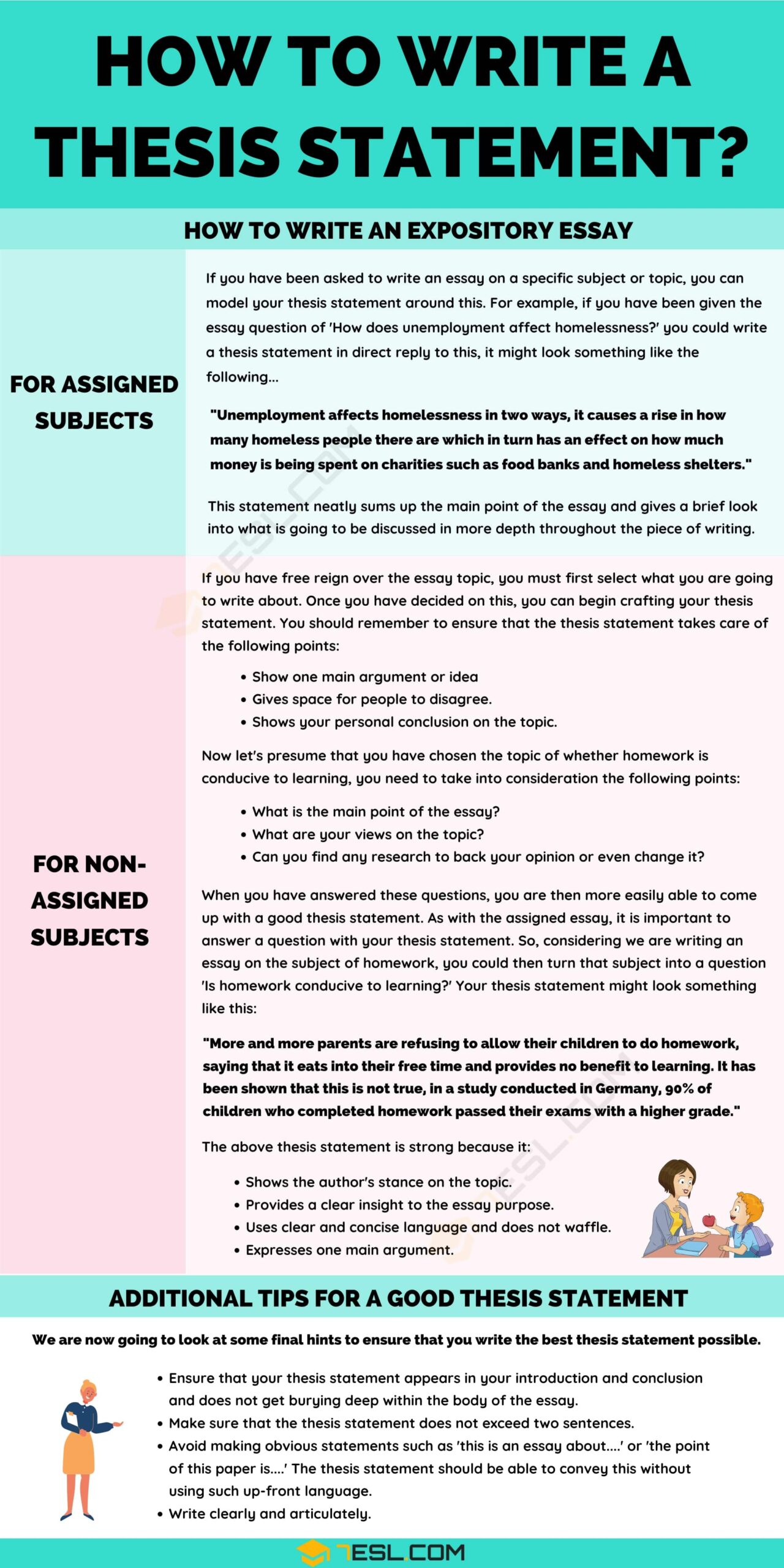 HOW TO WRITE A THESIS STATEMENT?

HOW TO WRITE AN EXPOSITORY ESSAY

FOR ASSIGNED SUBJECTS

If you have been asked to write an essay on a specific subject or topic, you can model your thesis statement around this. For example, if you have been given the essay question of 'How does unemployment affect homelessness?' you could write a thesis statement in direct reply to this, it might look something like the following...

"Unemployment affects homelessness in two ways, it causes a rise in how many homeless people there are which in turn has an effect on how much money is being spent on charities such as food banks and homeless shelters."

This statement neatly sums up the main point of the essay and gives a brief look into what is going to be discussed in more depth throughout the piece of writing.

FOR NON-ASSIGNED SUBJECTS

If you have free reign over the essay topic, you must first select what you are going to write about. Once you have decided on this, you can begin crafting your thesis statement. You should remember to ensure that the thesis statement takes care of the following points:

• Show one main argument or idea
• Gives space for people to disagree.
• Shows your personal conclusion on the topic.

Now let's presume that you have chosen the topic of whether homework is conducive to learning, you need to take into consideration the following points:

• What is the main point of the essay?
• What are your views on the topic?
• Can you find any research to back your opinion or even change it?

When you have answered these questions, you are then more easily able to come up with a good thesis statement. As with the assigned essay, it is important to answer a question with your thesis statement. So, considering we are writing an essay on the subject of homework, you could then turn that subject into a question 'Is homework conducive to learning?' Your thesis statement might look something like this:

"More and more parents are refusing to allow their children to do homework, saying that it eats into their free time and provides no benefit to learning. It has been shown that this is not true, in a study conducted in Germany, 90% of children who completed homework passed their exams with a higher grade."

The above thesis statement is strong because it:

• Shows the author's stance on the topic.
• Provides a clear insight to the essay purpose.
• Uses clear and concise language and does not waffle.
• Expresses one main argument.

ADDITIONAL TIPS FOR A GOOD THESIS STATEMENT

We are now going to look at some final hints to ensure that you write the best thesis statement possible.

• Ensure that your thesis statement appears in your introduction and conclusion and does not get burying deep within the body of the essay.
• Make sure that the thesis statement does not exceed two sentences.
• Avoid making obvious statements such as 'this is an essay about....' or 'the point of this paper is....' The thesis statement should be able to convey this without using such up-front language.
• Write clearly and articulately.

7ESL.COM